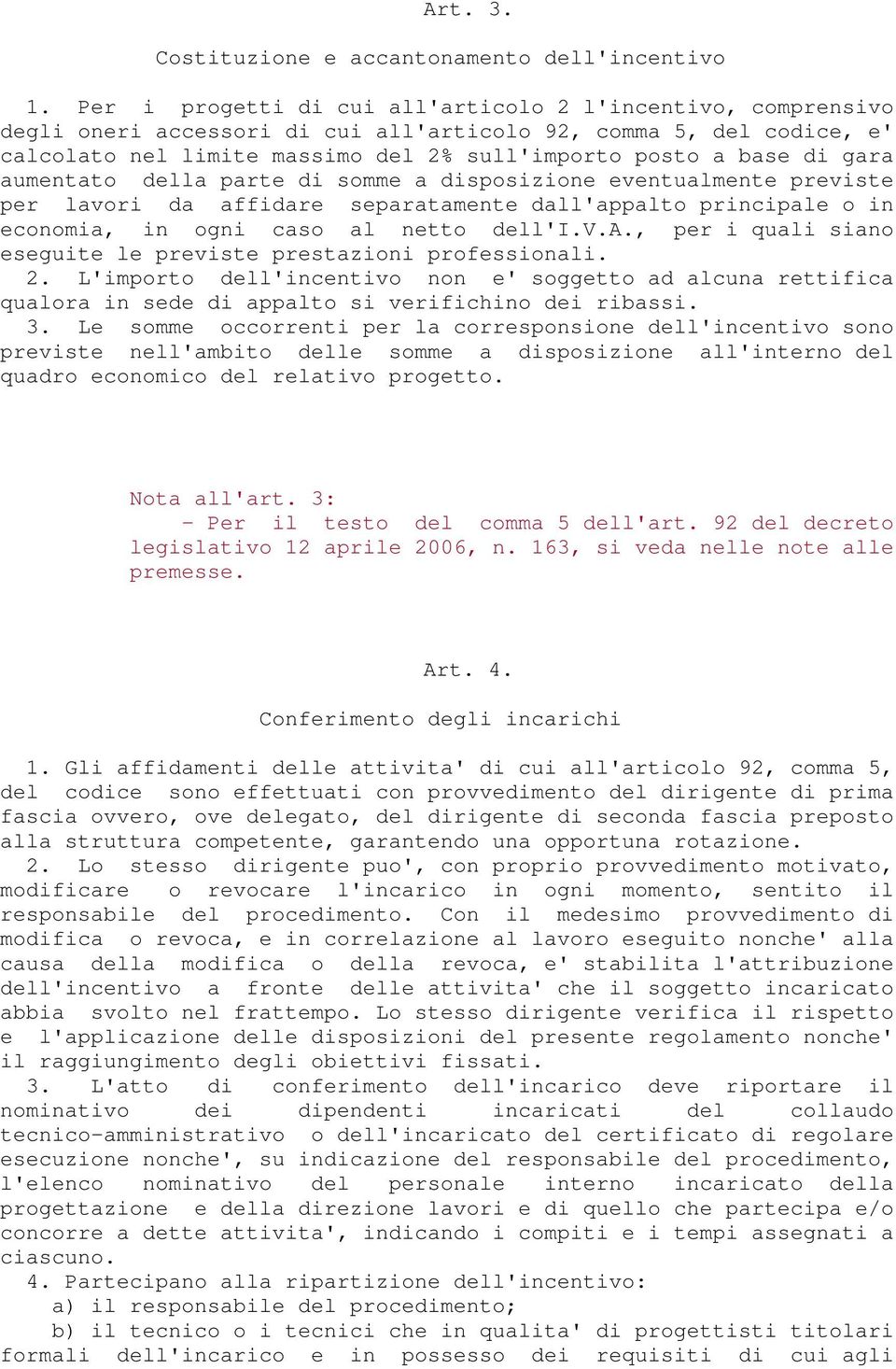 Art. 3.

Costituzione e accantonamento dell'incentivo

1. Per i progetti di cui all'articolo 2 l'incentivo, comprensivo degli oneri accessori di cui all'articolo 92, comma 5, del codice, e' calcolato nel limite massimo del 2% sull'importo posto a base di gara aumentato della parte di somme a disposizione eventualmente previste per lavori da affidare separatamente dall'appalto principale o in economia, in ogni caso al netto dell'I.V.A., per i quali siano eseguite le previste prestazioni professionali.
2. L'importo dell'incentivo non e' soggetto ad alcuna rettifica qualora in sede di appalto si verifichino dei ribassi.
3. Le somme occorrenti per la corresponsione dell'incentivo sono previste nell'ambito delle somme a disposizione all'interno del quadro economico del relativo progetto.

Nota all'art. 3:
- Per il testo del comma 5 dell'art. 92 del decreto legislativo 12 aprile 2006, n. 163, si veda nelle note alle premesse.

Art. 4.

Conferimento degli incarichi

1. Gli affidamenti delle attivita' di cui all'articolo 92, comma 5, del codice sono effettuati con provvedimento del dirigente di prima fascia ovvero, ove delegato, del dirigente di seconda fascia preposto alla struttura competente, garantendo una opportuna rotazione.
2. Lo stesso dirigente puo', con proprio provvedimento motivato, modificare o revocare l'incarico in ogni momento, sentito il responsabile del procedimento. Con il medesimo provvedimento di modifica o revoca, e in correlazione al lavoro eseguito nonche' alla causa della modifica o della revoca, e' stabilita l'attribuzione dell'incentivo a fronte delle attivita' che il soggetto incaricato abbia svolto nel frattempo. Lo stesso dirigente verifica il rispetto e l'applicazione delle disposizioni del presente regolamento nonche' il raggiungimento degli obiettivi fissati.
3. L'atto di conferimento dell'incarico deve riportare il nominativo dei dipendenti incaricati del collaudo tecnico-amministrativo o dell'incaricato del certificato di regolare esecuzione nonche', su indicazione del responsabile del procedimento, l'elenco nominativo del personale interno incaricato della progettazione e della direzione lavori e di quello che partecipa e/o concorre a dette attivita', indicando i compiti e i tempi assegnati a ciascuno.
4. Partecipano alla ripartizione dell'incentivo:
a) il responsabile del procedimento;
b) il tecnico o i tecnici che in qualita' di progettisti titolari formali dell'incarico e in possesso dei requisiti di cui agli